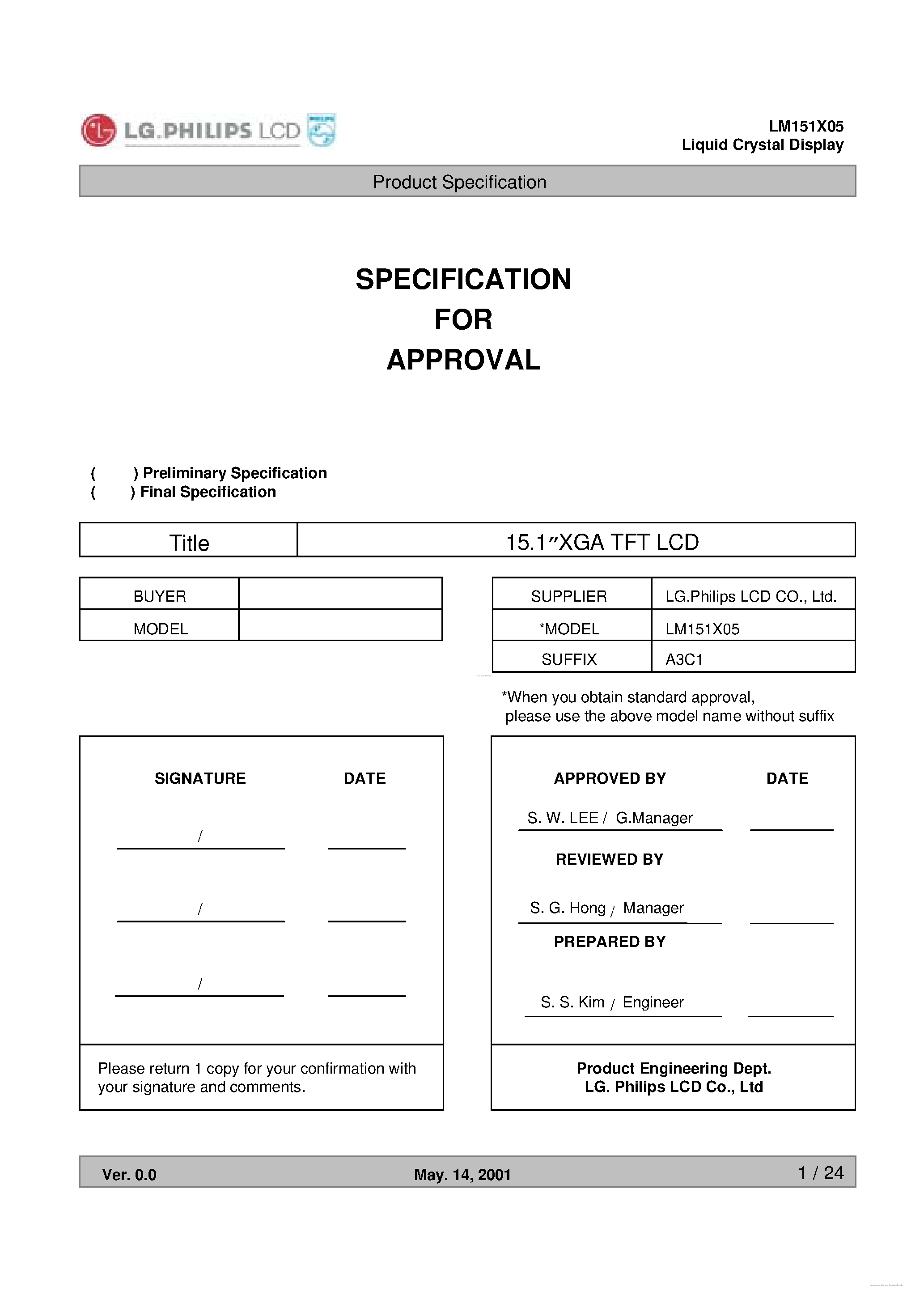 LG.PHILIPS LCD

LM151X05
Liquid Crystal Display

Product Specification

SPECIFICATION
FOR
APPROVAL

( ) Preliminary Specification
( ) Final Specification

| Title | 15.1″XGA TFT LCD |
|---|---|

| BUYER | |
|---|---|
| MODEL | |

| SUPPLIER | LG.Philips LCD CO., Ltd. |
|---|---|
| *MODEL | LM151X05 |
| SUFFIX | A3C1 |

*When you obtain standard approval, please use the above model name without suffix

SIGNATURE DATE

/

/

/

Please return 1 copy for your confirmation with your signature and comments.

APPROVED BY DATE

S. W. LEE / G.Manager

REVIEWED BY

S. G. Hong / Manager

PREPARED BY

S. S. Kim / Engineer

Product Engineering Dept.
LG. Philips LCD Co., Ltd

Ver. 0.0 May. 14, 2001 1 / 24